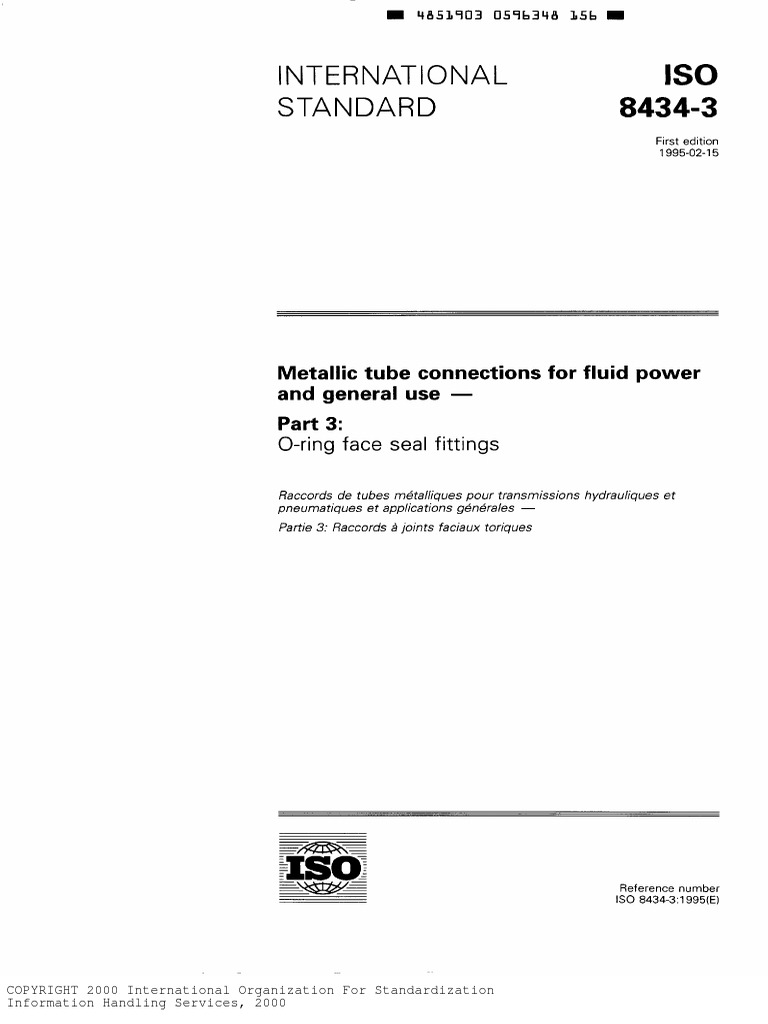 4851903 0596348 156

INTERNATIONAL STANDARD

ISO 8434-3

First edition 1995-02-15

Metallic tube connections for fluid power and general use —

Part 3:
O-ring face seal fittings

Raccords de tubes métalliques pour transmissions hydrauliques et pneumatiques et applications générales —
Partie 3: Raccords à joints faciaux toriques

ISO

Reference number
ISO 8434-3:1995(E)

COPYRIGHT 2000 International Organization For Standardization
Information Handling Services, 2000